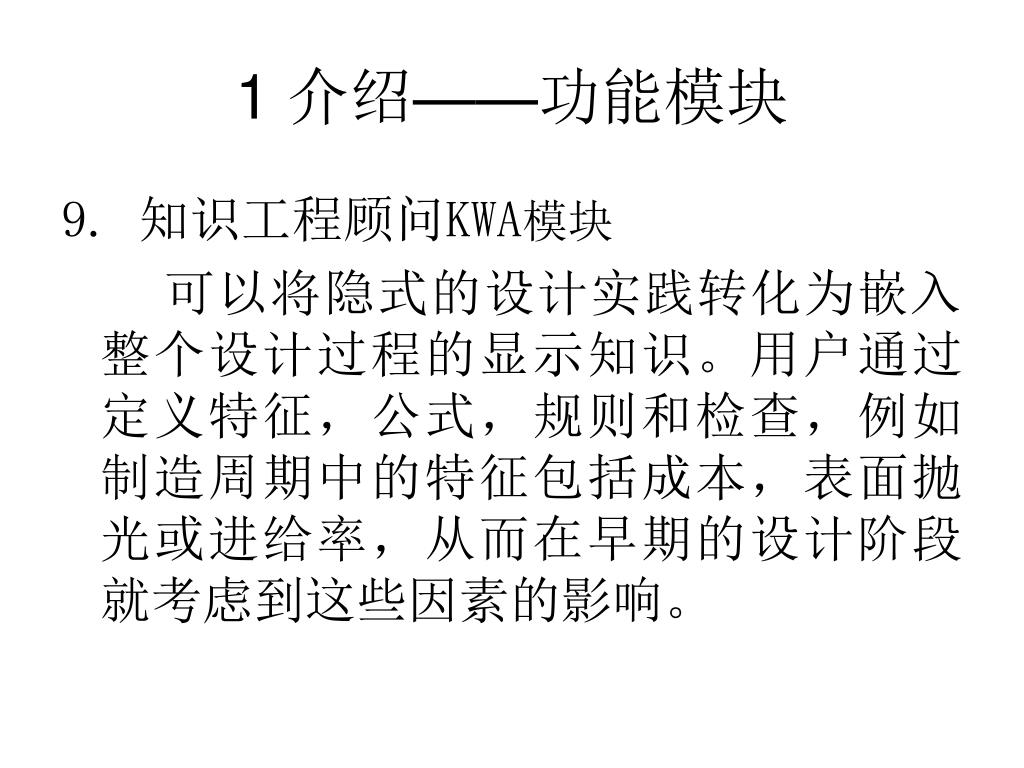 1 介绍——功能模块

9. 知识工程顾问KWA模块

可以将隐式的设计实践转化为嵌入整个设计过程的显示知识。用户通过定义特征，公式，规则和检查，例如制造周期中的特征包括成本，表面抛光或进给率，从而在早期的设计阶段就考虑到这些因素的影响。